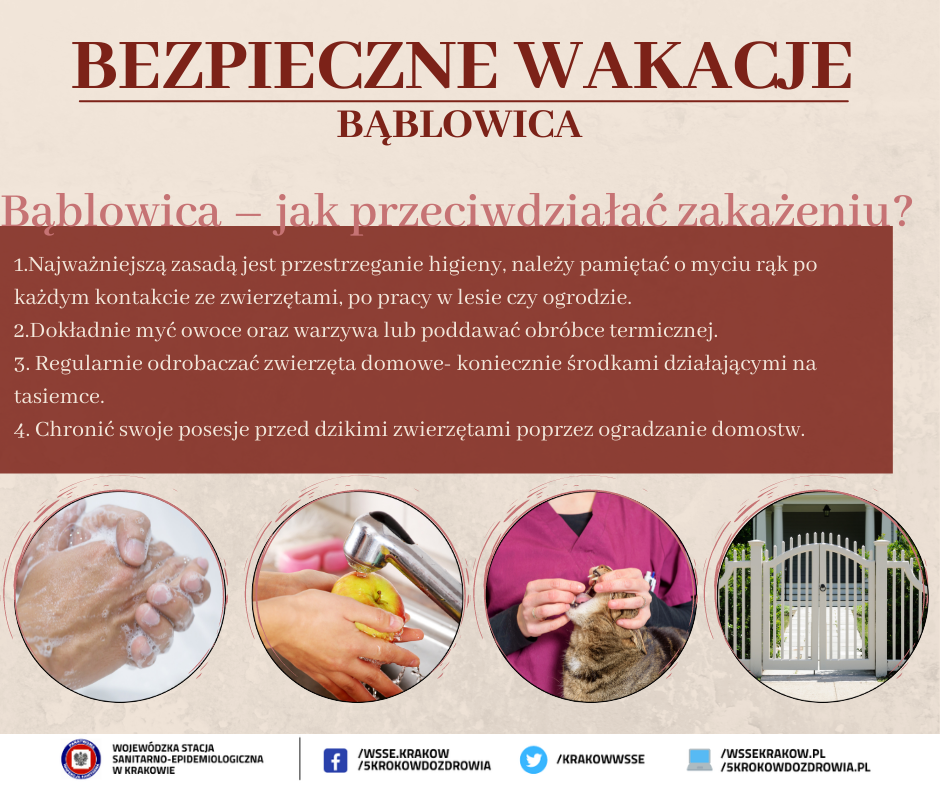 BEZPIECZNE WAKACJE
BĄBLOWICA

Bąblowica – jak przeciwdziałać zakażeniu?

1.Najważniejszą zasadą jest przestrzeganie higieny, należy pamiętać o myciu rąk po każdym kontakcie ze zwierzętami, po pracy w lesie czy ogrodzie.
2.Dokładnie myć owoce oraz warzywa lub poddawać obróbce termicznej.
3. Regularnie odrobaczać zwierzęta domowe- koniecznie środkami działającymi na tasiemce.
4. Chronić swoje posesje przed dzikimi zwierzętami poprzez ogradzanie domostw.

WOJEWÓDZKA STACJA SANITARNO-EPIDEMIOLOGICZNA W KRAKOWIE
/WSSE.KRAKOW
/5KROKOWDOZDROWIA
/KRAKOWWSSE
/WSSEKRAKOW.PL
/5KROKOWDOZDROWIA.PL